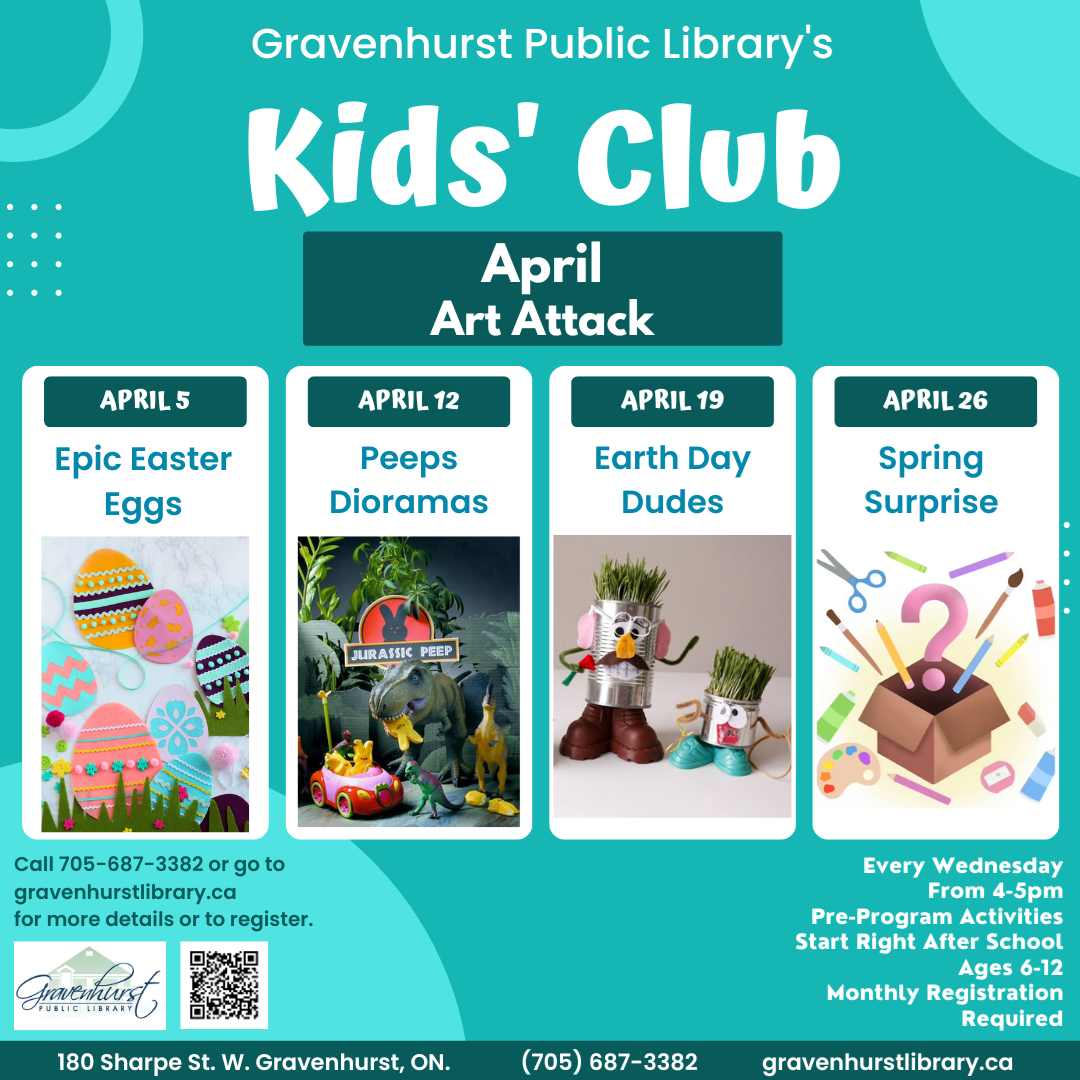 Gravenhurst Public Library's

Kids' Club

April
Art Attack

APRIL 5

Epic Easter Eggs

APRIL 12

Peeps Dioramas

JURASSIC PEEP

APRIL 19

Earth Day Dudes

APRIL 26

Spring Surprise

Call 705-687-3382 or go to gravenhurstlibrary.ca for more details or to register.

Gravenhurst
PUBLIC LIBRARY

Every Wednesday
From 4-5pm
Pre-Program Activities
Start Right After School
Ages 6-12
Monthly Registration
Required

180 Sharpe St. W. Gravenhurst, ON. (705) 687-3382 gravenhurstlibrary.ca